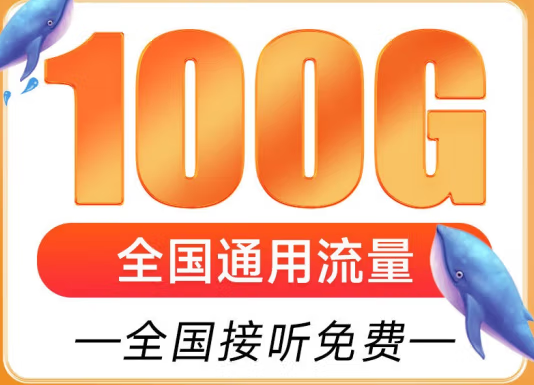 100G

全国通用流量

—全国接听免费—